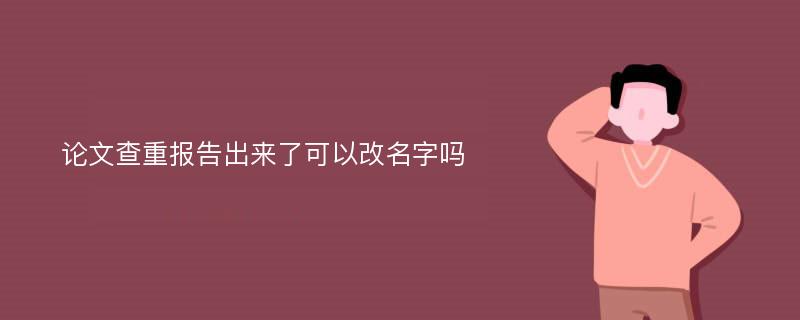 论文查重报告出来了可以改名字吗